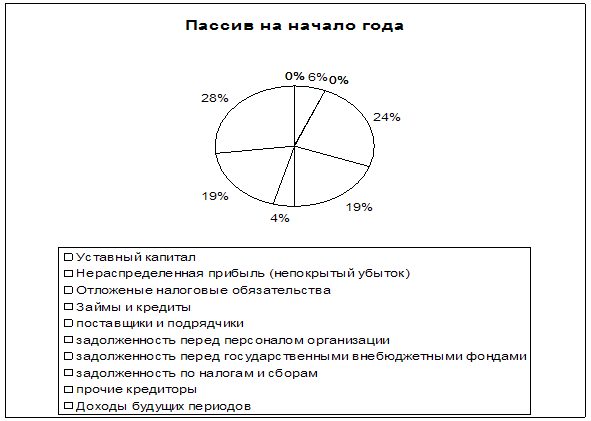 Пассив на начало года

0% 6% 0%
24%
19%
4%
19%
28%

Уставный капитал
Нераспределенная прибыль (непокрытый убыток)
Отложеные налоговые обязательства
Займы и кредиты
поставщики и подрядчики
задолженность перед персоналом организации
задолженность перед государственными внебюджетными фондами
задолженность по налогам и сборам
прочие кредиторы
Доходы будущих периодов